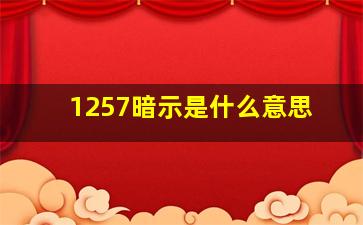 1257暗示是什么意思